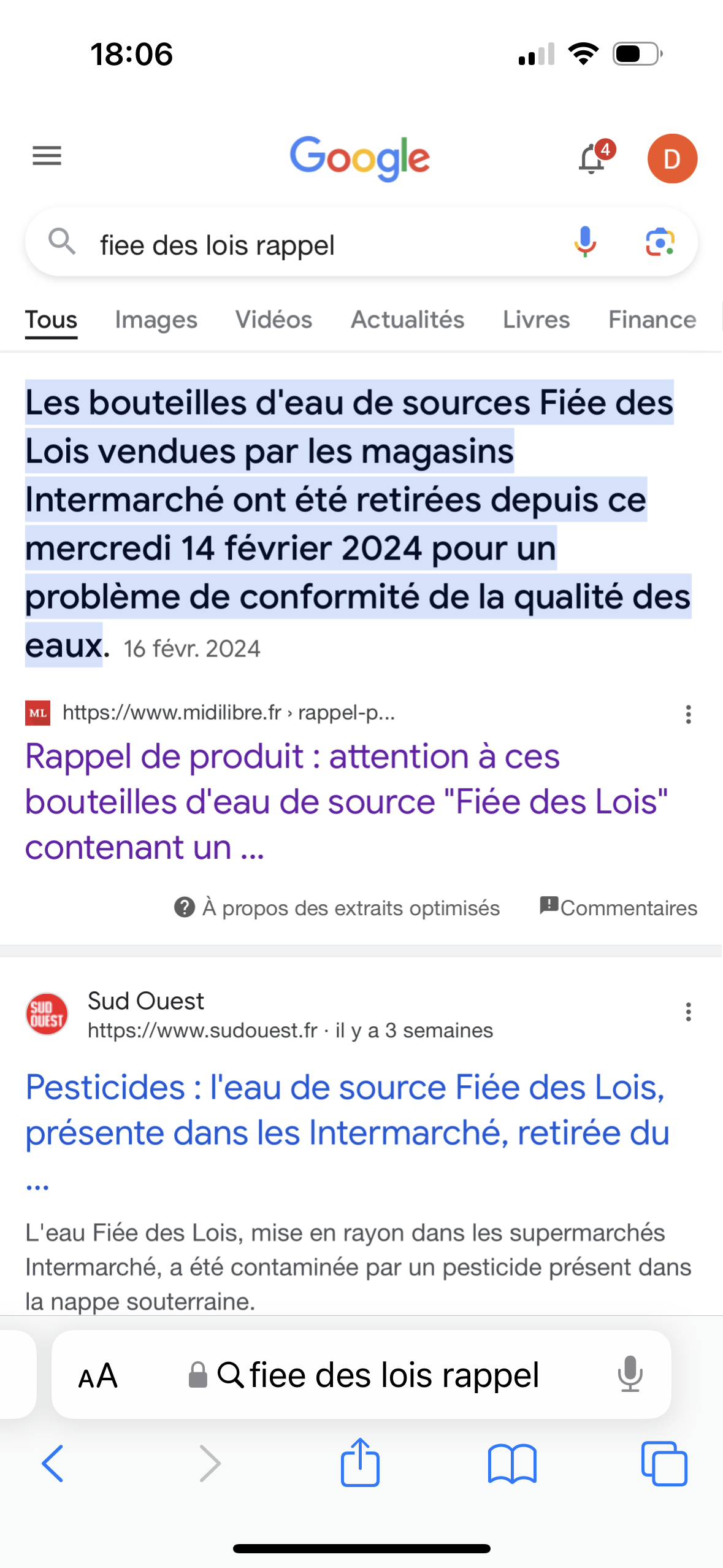 18:06

Google

4

D

fiee des lois rappel

Tous Images Vidéos Actualités Livres Finance

Les bouteilles d'eau de sources Fiée des Lois vendues par les magasins Intermarché ont été retirées depuis ce mercredi 14 février 2024 pour un problème de conformité de la qualité des eaux. 16 févr. 2024

ML https://www.midilibre.fr › rappel-p...

Rappel de produit : attention à ces bouteilles d'eau de source "Fiée des Lois" contenant un ...

À propos des extraits optimisés Commentaires

SUD OUEST

Sud Ouest
https://www.sudouest.fr · il y a 3 semaines

Pesticides : l'eau de source Fiée des Lois, présente dans les Intermarché, retirée du ...

L'eau Fiée des Lois, mise en rayon dans les supermarchés Intermarché, a été contaminée par un pesticide présent dans la nappe souterraine.

AA fiee des lois rappel